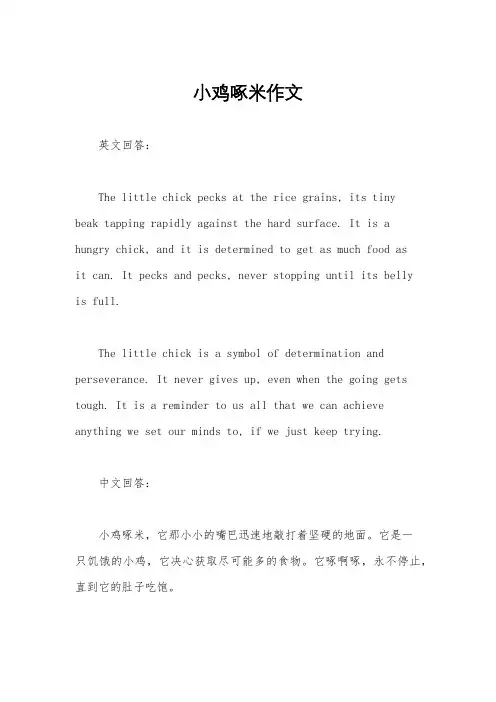 小鸡啄米作文

英文回答：

The little chick pecks at the rice grains, its tiny beak tapping rapidly against the hard surface. It is a hungry chick, and it is determined to get as much food as it can. It pecks and pecks, never stopping until its belly is full.

The little chick is a symbol of determination and perseverance. It never gives up, even when the going gets tough. It is a reminder to us all that we can achieve anything we set our minds to, if we just keep trying.

中文回答：

小鸡啄米，它那小小的嘴巴迅速地敲打着坚硬的地面。它是一只饥饿的小鸡，它决心获取尽可能多的食物。它啄啊啄，永不停止，直到它的肚子吃饱。